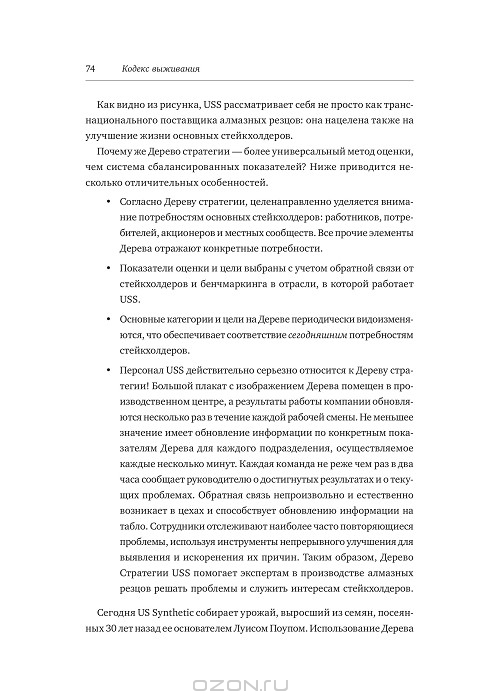 74 Кодекс выживания

Как видно из рисунка, USS рассматривает себя не просто как транснационального поставщика алмазных резцов: она нацелена также на улучшение жизни основных стейкхолдеров.

Почему же Дерево стратегии — более универсальный метод оценки, чем система сбалансированных показателей? Ниже приводится несколько отличительных особенностей.

• Согласно Дереву стратегии, целенаправленно уделяется внимание потребностям основных стейкхолдеров: работников, потребителей, акционеров и местных сообществ. Все прочие элементы Дерева отражают конкретные потребности.

• Показатели оценки и цели выбраны с учетом обратной связи от стейкхолдеров и бенчмаркинга в отрасли, в которой работает USS.

• Основные категории и цели на Дереве периодически видоизменяются, что обеспечивает соответствие сегодняшним потребностям стейкхолдеров.

• Персонал USS действительно серьезно относится к Дереву стратегии! Большой плакат с изображением Дерева помещен в производственном центре, а результаты работы компании обновляются несколько раз в течение каждой рабочей смены. Не меньшее значение имеет обновление информации по конкретным показателям Дерева для каждого подразделения, осуществляемое каждые несколько минут. Каждая команда не реже чем раз в два часа сообщает руководителю о достигнутых результатах и о текущих проблемах. Обратная связь непроизвольно и естественно возникает в цехах и способствует обновлению информации на табло. Сотрудники отслеживают наиболее часто повторяющиеся проблемы, используя инструменты непрерывного улучшения для выявления и искоренения их причин. Таким образом, Дерево Стратегии USS помогает экспертам в производстве алмазных резцов решать проблемы и служить интересам стейкхолдеров.

Сегодня US Synthetic собирает урожай, выросший из семян, посеянных 30 лет назад ее основателем Луисом Поупом. Использование Дерева

OZON.RU